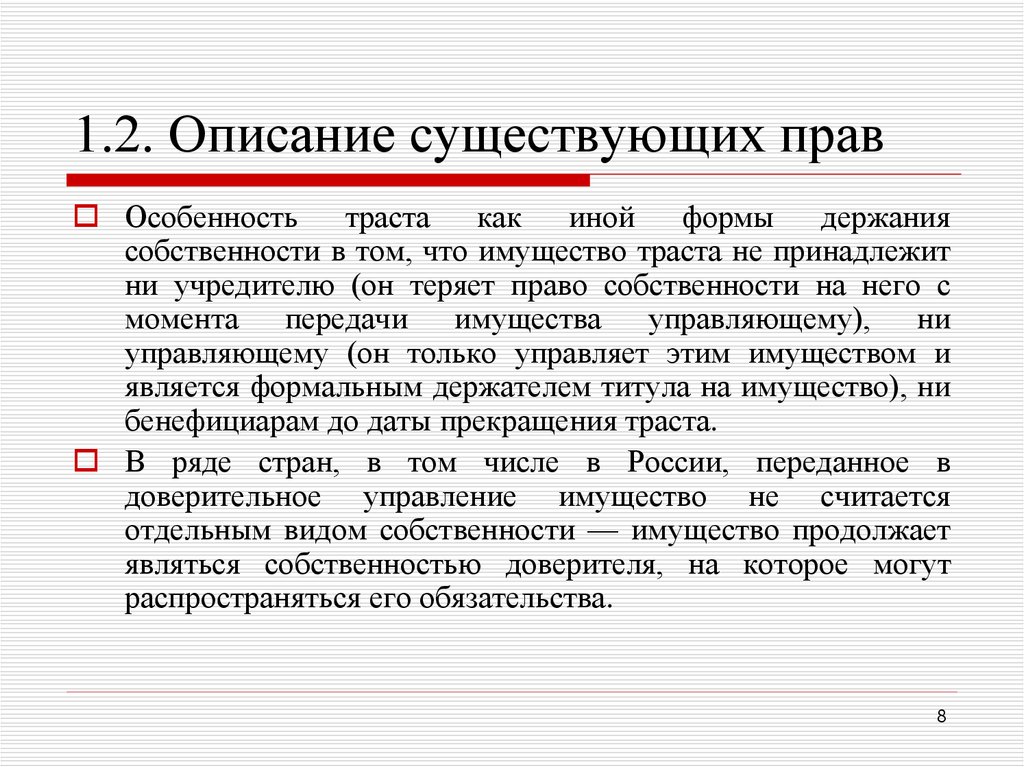 1.2. Описание существующих прав

Особенность траста как иной формы держания собственности в том, что имущество траста не принадлежит ни учредителю (он теряет право собственности на него с момента передачи имущества управляющему), ни управляющему (он только управляет этим имуществом и является формальным держателем титула на имущество), ни бенефициарам до даты прекращения траста.

В ряде стран, в том числе в России, переданное в доверительное управление имущество не считается отдельным видом собственности — имущество продолжает являться собственностью доверителя, на которое могут распространяться его обязательства.

8